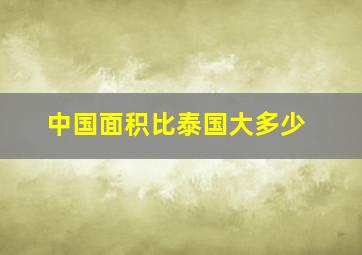 中国面积比泰国大多少